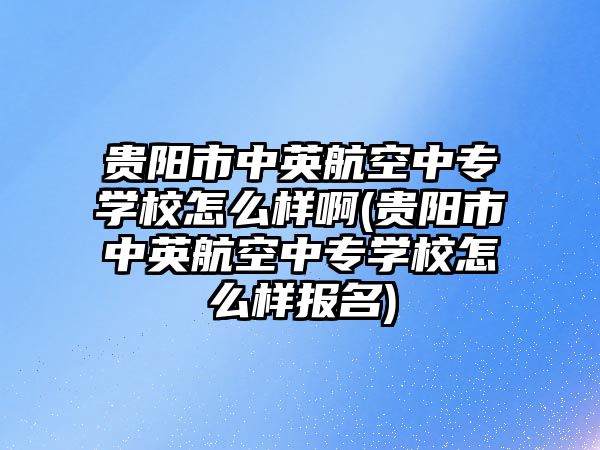 贵阳市中英航空中专学校怎么样啊(贵阳市中英航空中专学校怎么样报名)